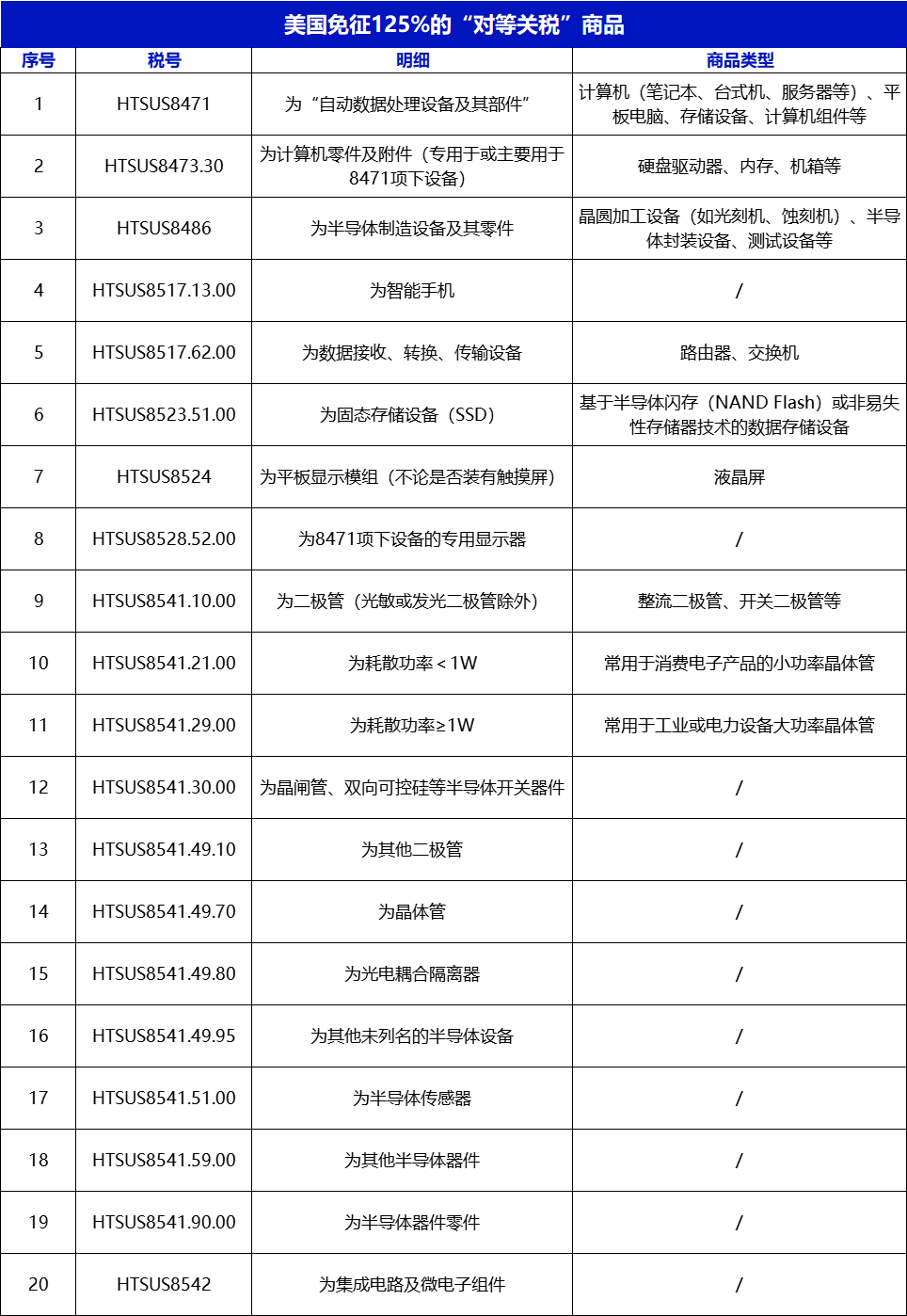 美国免征125%的“对等关税”商品

| 序号 | 税号 | 明细 | 商品类型 |
|---|---|---|---|
| 1 | HTSUS8471 | 为“自动数据处理设备及其部件” | 计算机（笔记本、台式机、服务器等）、平板电脑、存储设备、计算机组件等 |
| 2 | HTSUS8473.30 | 为计算机零件及附件（专用于或主要用于8471项下设备） | 硬盘驱动器、内存、机箱等 |
| 3 | HTSUS8486 | 为半导体制造设备及其零件 | 晶圆加工设备（如光刻机、蚀刻机）、半导体封装设备、测试设备等 |
| 4 | HTSUS8517.13.00 | 为智能手机 | / |
| 5 | HTSUS8517.62.00 | 为数据接收、转换、传输设备 | 路由器、交换机 |
| 6 | HTSUS8523.51.00 | 为固态存储设备（SSD） | 基于半导体闪存（NAND Flash）或非易失性存储器技术的数据存储设备 |
| 7 | HTSUS8524 | 为平板显示模组（不论是否装有触摸屏） | 液晶屏 |
| 8 | HTSUS8528.52.00 | 为8471项下设备的专用显示器 | / |
| 9 | HTSUS8541.10.00 | 为二极管（光敏或发光二极管除外） | 整流二极管、开关二极管等 |
| 10 | HTSUS8541.21.00 | 为耗散功率＜1W | 常用于消费电子产品的小功率晶体管 |
| 11 | HTSUS8541.29.00 | 为耗散功率≥1W | 常用于工业或电力设备大功率晶体管 |
| 12 | HTSUS8541.30.00 | 为晶闸管、双向可控硅等半导体开关器件 | / |
| 13 | HTSUS8541.49.10 | 为其他二极管 | / |
| 14 | HTSUS8541.49.70 | 为晶体管 | / |
| 15 | HTSUS8541.49.80 | 为光电耦合隔离器 | / |
| 16 | HTSUS8541.49.95 | 为其他未列名的半导体设备 | / |
| 17 | HTSUS8541.51.00 | 为半导体传感器 | / |
| 18 | HTSUS8541.59.00 | 为其他半导体器件 | / |
| 19 | HTSUS8541.90.00 | 为半导体器件零件 | / |
| 20 | HTSUS8542 | 为集成电路及微电子组件 | / |